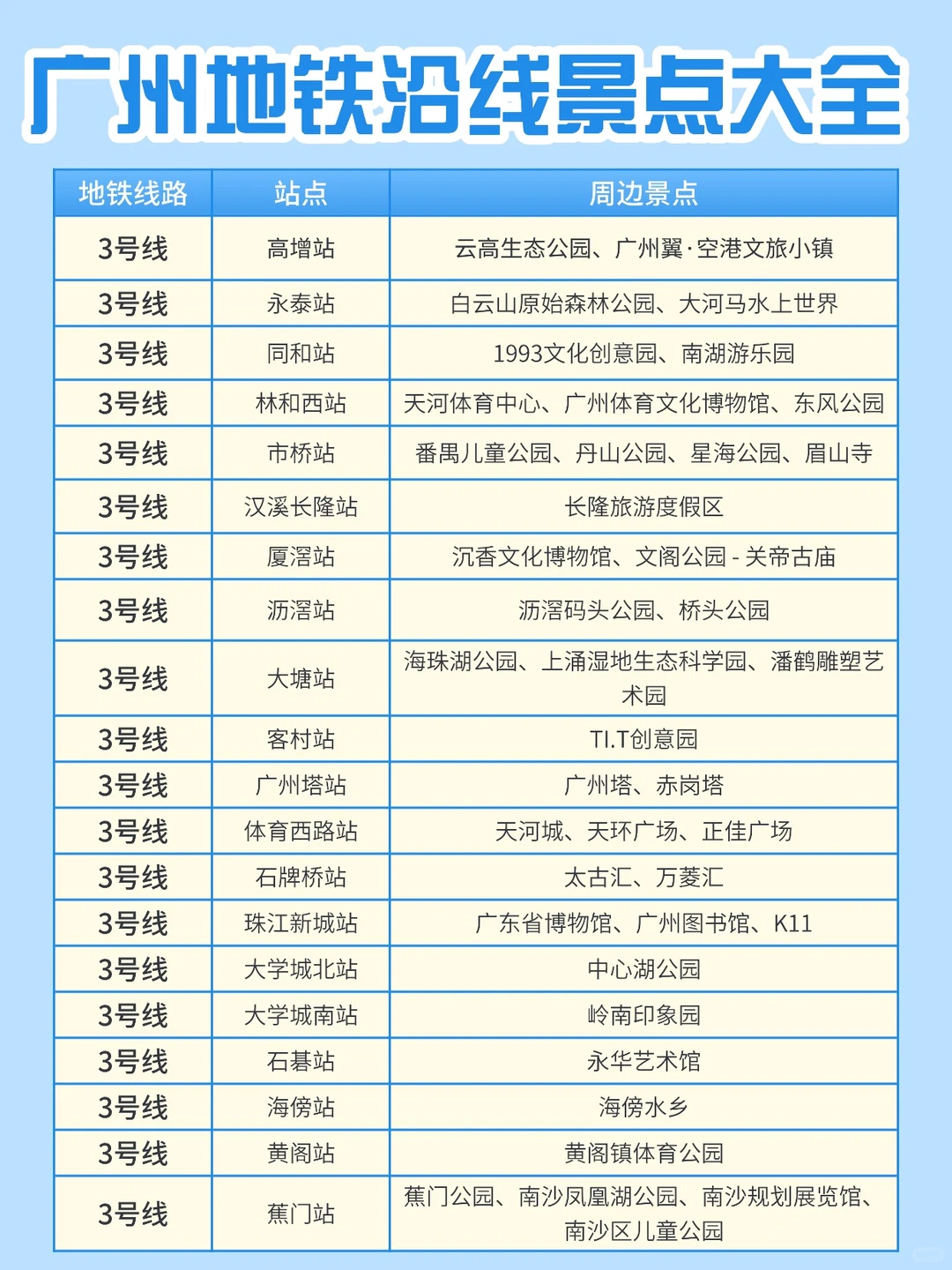 广州地铁沿线景点大全

| 地铁线路 | 站点 | 周边景点 |
|---|---|---|
| 3号线 | 高增站 | 云高生态公园、广州翼·空港文旅小镇 |
| 3号线 | 永泰站 | 白云山原始森林公园、大河马水上世界 |
| 3号线 | 同和站 | 1993文化创意园、南湖游乐园 |
| 3号线 | 林和西站 | 天河体育中心、广州体育文化博物馆、东风公园 |
| 3号线 | 市桥站 | 番禺儿童公园、丹山公园、星海公园、眉山寺 |
| 3号线 | 汉溪长隆站 | 长隆旅游度假区 |
| 3号线 | 厦滘站 | 沉香文化博物馆、文阁公园 - 关帝古庙 |
| 3号线 | 沥滘站 | 沥滘码头公园、桥头公园 |
| 3号线 | 大塘站 | 海珠湖公园、上涌湿地生态科学园、潘鹤雕塑艺术园 |
| 3号线 | 客村站 | TI.T创意园 |
| 3号线 | 广州塔站 | 广州塔、赤岗塔 |
| 3号线 | 体育西路站 | 天河城、天环广场、正佳广场 |
| 3号线 | 石牌桥站 | 太古汇、万菱汇 |
| 3号线 | 珠江新城站 | 广东省博物馆、广州图书馆、K11 |
| 3号线 | 大学城北站 | 中心湖公园 |
| 3号线 | 大学城南站 | 岭南印象园 |
| 3号线 | 石碁站 | 永华艺术馆 |
| 3号线 | 海傍站 | 海傍水乡 |
| 3号线 | 黄阁站 | 黄阁镇体育公园 |
| 3号线 | 蕉门站 | 蕉门公园、南沙凤凰湖公园、南沙规划展览馆、南沙区儿童公园 |